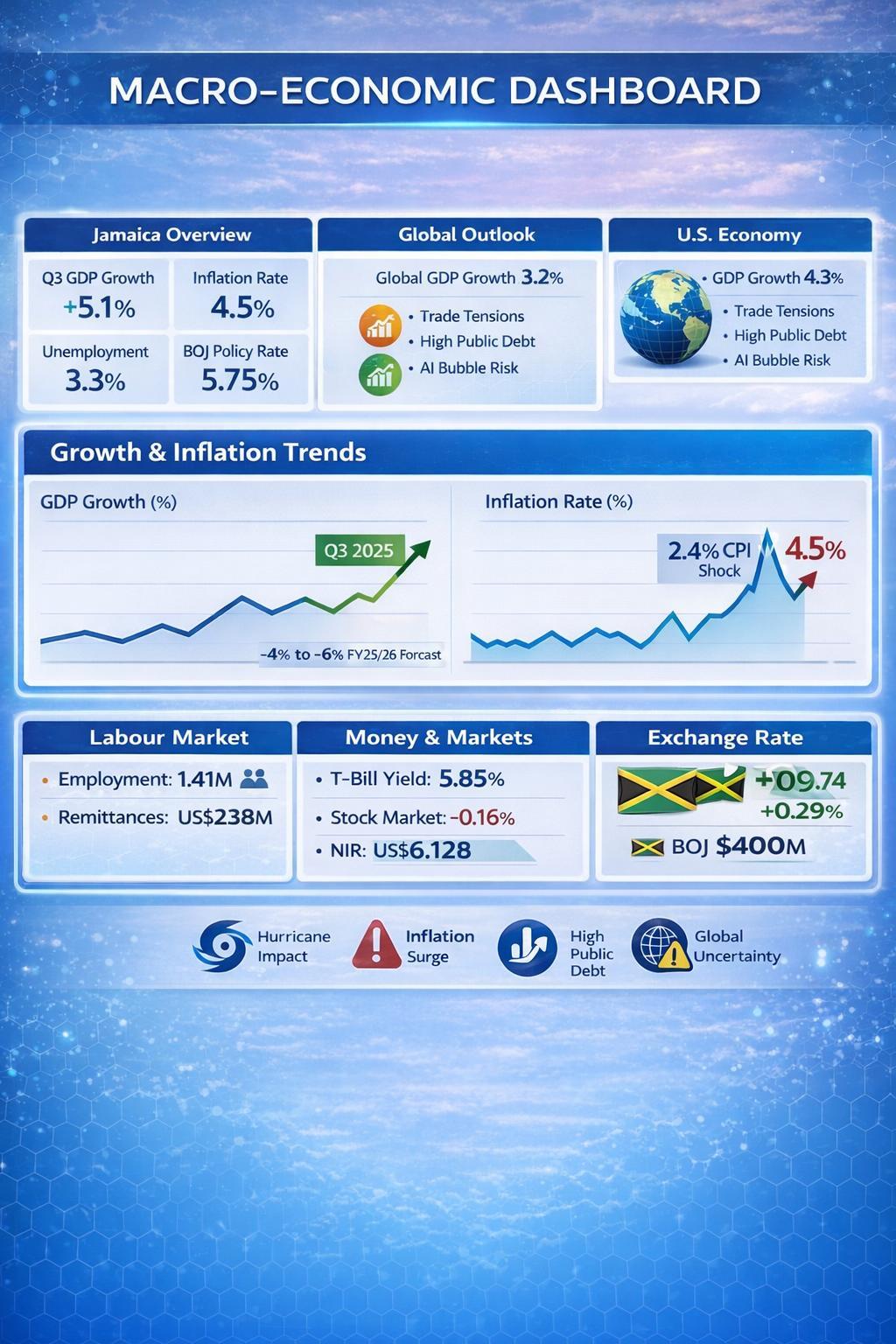 MACRO-ECONOMIC DASHBOARD

Jamaica Overview

Q3 GDP Growth
+5.1%

Inflation Rate
4.5%

Unemployment
3.3%

BOJ Policy Rate
5.75%

Global Outlook

Global GDP Growth 3.2%

• Trade Tensions
• High Public Debt
• AI Bubble Risk

U.S. Economy

• GDP Growth 4.3%
• Trade Tensions
• High Public Debt
• AI Bubble Risk

Growth & Inflation Trends

GDP Growth (%)

Q3 2025

-4% to -6% FY25/26 Forcast

Inflation Rate (%)

2.4% CPI Shock

4.5%

Labour Market

• Employment: 1.41M
• Remittances: US$238M

Money & Markets

• T-Bill Yield: 5.85%
• Stock Market: -0.16%
• NIR: US$6.128

Exchange Rate

+09.74
+0.29%

BOJ $400M

Hurricane Impact

Inflation Surge

High Public Debt

Global Uncertainty